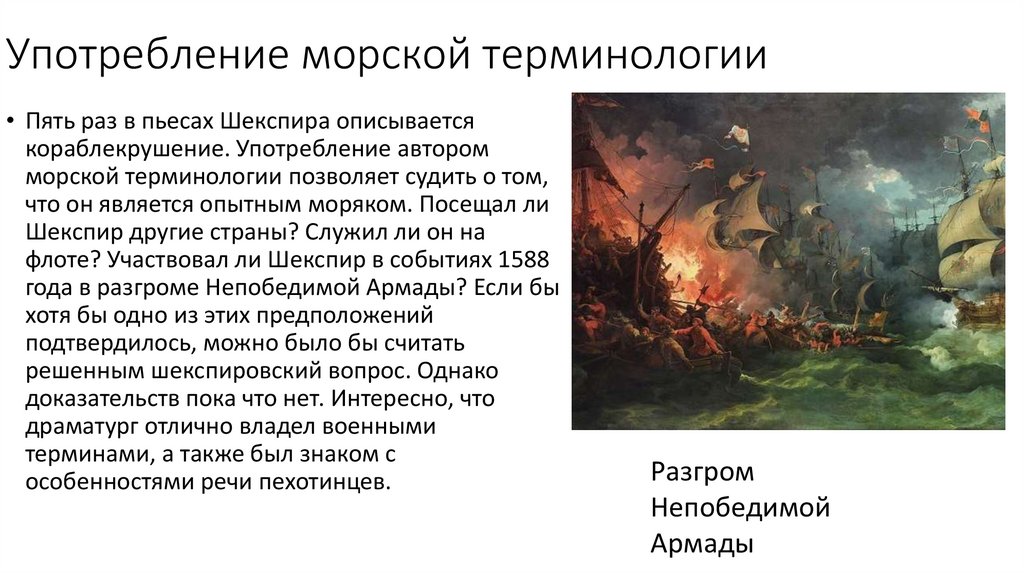 Употребление морской терминологии

• Пять раз в пьесах Шекспира описывается кораблекрушение. Употребление автором морской терминологии позволяет судить о том, что он является опытным моряком. Посещал ли Шекспир другие страны? Служил ли он на флоте? Участвовал ли Шекспир в событиях 1588 года в разгроме Непобедимой Армады? Если бы хотя бы одно из этих предположений подтвердилось, можно было бы считать решенным шекспировский вопрос. Однако доказательств пока что нет. Интересно, что драматург отлично владел военными терминами, а также был знаком с особенностями речи пехотинцев.

Разгром Непобедимой Армады